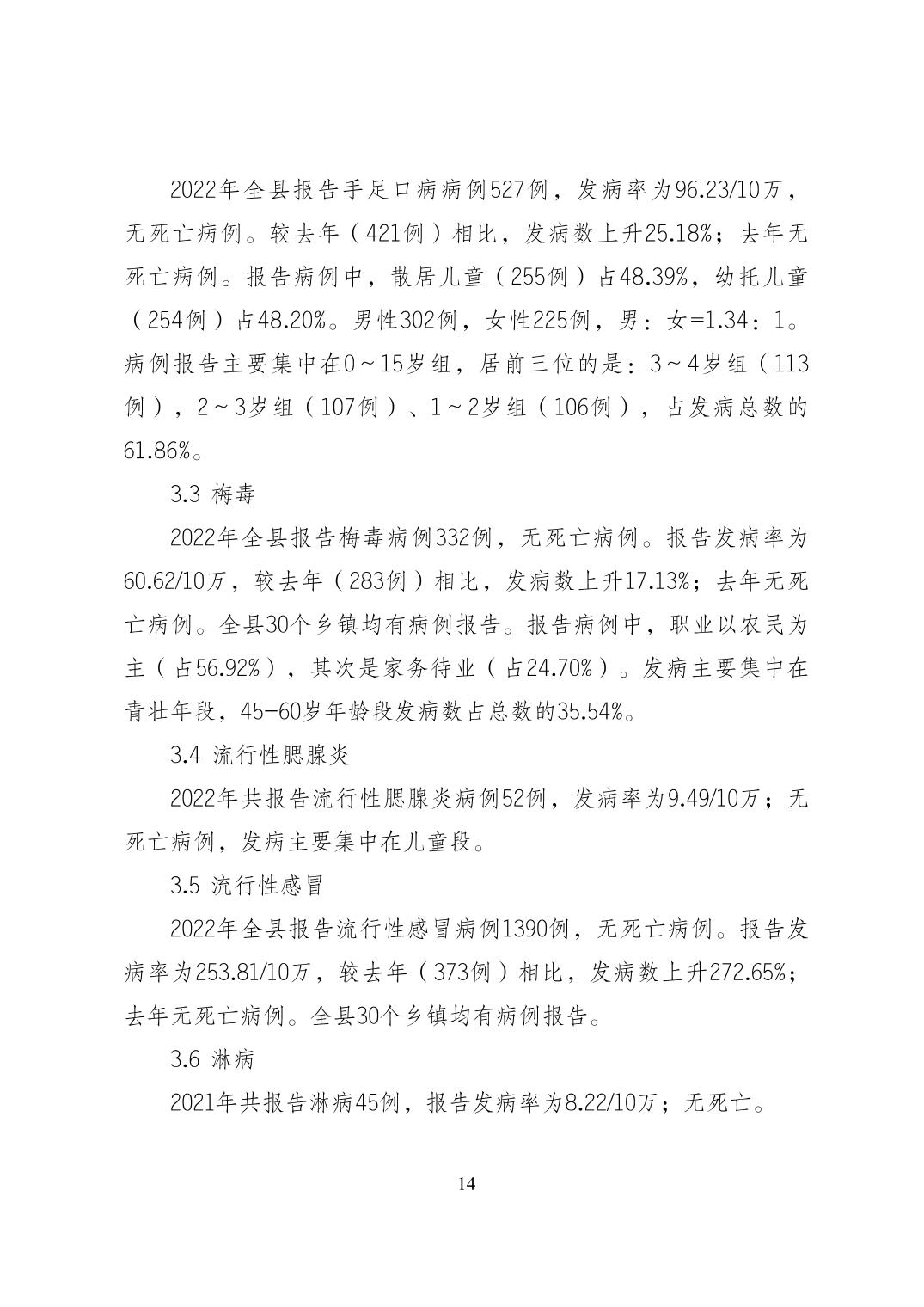 2022年全县报告手足口病病例527例，发病率为96.23/10万，无死亡病例。较去年（421例）相比，发病数上升25.18%；去年无死亡病例。报告病例中，散居儿童（255例）占48.39%，幼托儿童（254例）占48.20%。男性302例，女性225例，男：女=1.34：1。病例报告主要集中在0～15岁组，居前三位的是：3～4岁组（113例），2～3岁组（107例）、1～2岁组（106例），占发病总数的61.86%。

3.3 梅毒

2022年全县报告梅毒病例332例，无死亡病例。报告发病率为60.62/10万，较去年（283例）相比，发病数上升17.13%；去年无死亡病例。全县30个乡镇均有病例报告。报告病例中，职业以农民为主（占56.92%），其次是家务待业（占24.70%）。发病主要集中在青壮年段，45-60岁年龄段发病数占总数的35.54%。

3.4 流行性腮腺炎

2022年共报告流行性腮腺炎病例52例，发病率为9.49/10万；无死亡病例，发病主要集中在儿童段。

3.5 流行性感冒

2022年全县报告流行性感冒病例1390例，无死亡病例。报告发病率为253.81/10万，较去年（373例）相比，发病数上升272.65%；去年无死亡病例。全县30个乡镇均有病例报告。

3.6 淋病

2021年共报告淋病45例，报告发病率为8.22/10万；无死亡。

14